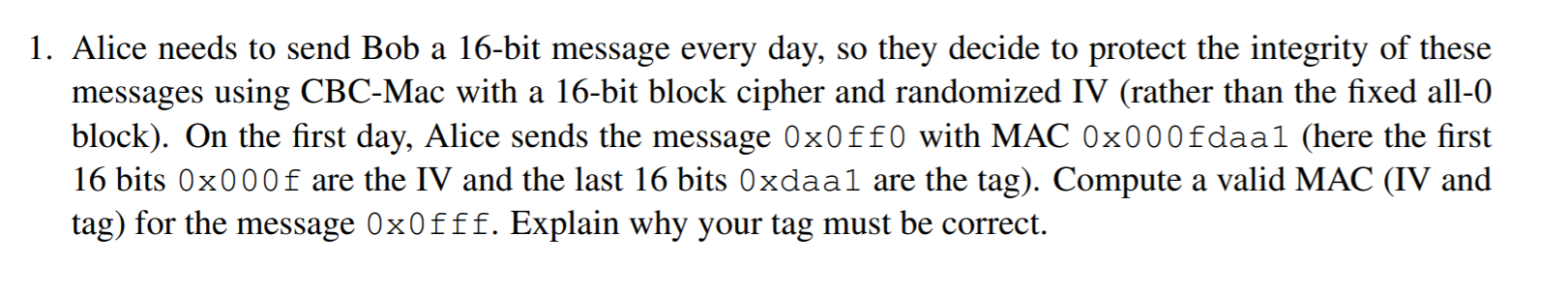 1. Alice needs to send Bob a 16-bit message every day, so they decide to protect the integrity of these messages using CBC-Mac with a 16-bit block cipher and randomized IV (rather than the fixed all-0 block). On the first day, Alice sends the message 0x0ff0 with MAC 0x000fdaa1 (here the first 16 bits 0x000f are the IV and the last 16 bits 0xdaa1 are the tag). Compute a valid MAC (IV and tag) for the message 0x0fff. Explain why your tag must be correct.